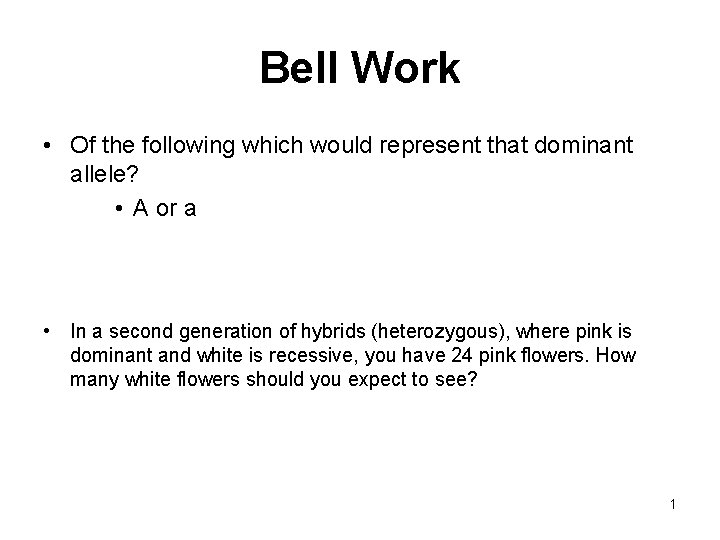 Bell Work

• Of the following which would represent that dominant allele?

• A or a

• In a second generation of hybrids (heterozygous), where pink is dominant and white is recessive, you have 24 pink flowers. How many white flowers should you expect to see?

1